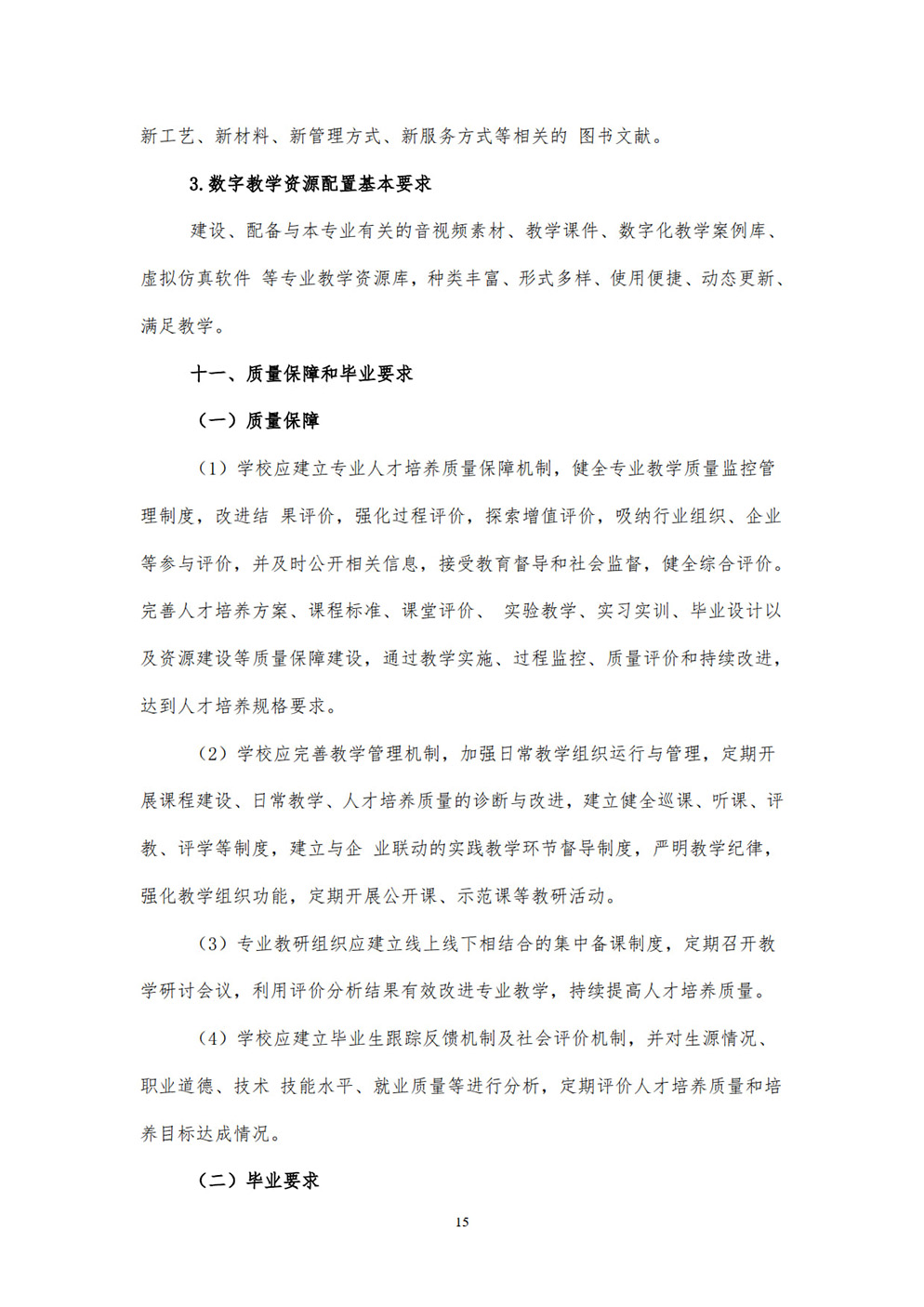 新工艺、新材料、新管理方式、新服务方式等相关的 图书文献。

3. 数字教学资源配置基本要求

建设、配备与本专业有关的音视频素材、教学课件、数字化教学案例库、虚拟仿真软件 等专业教学资源库，种类丰富、形式多样、使用便捷、动态更新、满足教学。

十一、质量保障和毕业要求

（一）质量保障

（1）学校应建立专业人才培养质量保障机制，健全专业教学质量监控管理制度，改进结 果评价，强化过程评价，探索增值评价，吸纳行业组织、企业等参与评价，并及时公开相关信息，接受教育督导和社会监督，健全综合评价。完善人才培养方案、课程标准、课堂评价、 实验教学、实习实训、毕业设计以及资源建设等质量保障建设，通过教学实施、过程监控、质量评价和持续改进，达到人才培养规格要求。

（2）学校应完善教学管理机制，加强日常教学组织运行与管理，定期开展课程建设、日常教学、人才培养质量的诊断与改进，建立健全巡课、听课、评教、评学等制度，建立与企 业联动的实践教学环节督导制度，严明教学纪律，强化教学组织功能，定期开展公开课、示范课等教研活动。

（3）专业教研组织应建立线上线下相结合的集中备课制度，定期召开教学研讨会议，利用评价分析结果有效改进专业教学，持续提高人才培养质量。

（4）学校应建立毕业生跟踪反馈机制及社会评价机制，并对生源情况、职业道德、技术 技能水平、就业质量等进行分析，定期评价人才培养质量和培养目标达成情况。

（二）毕业要求

15